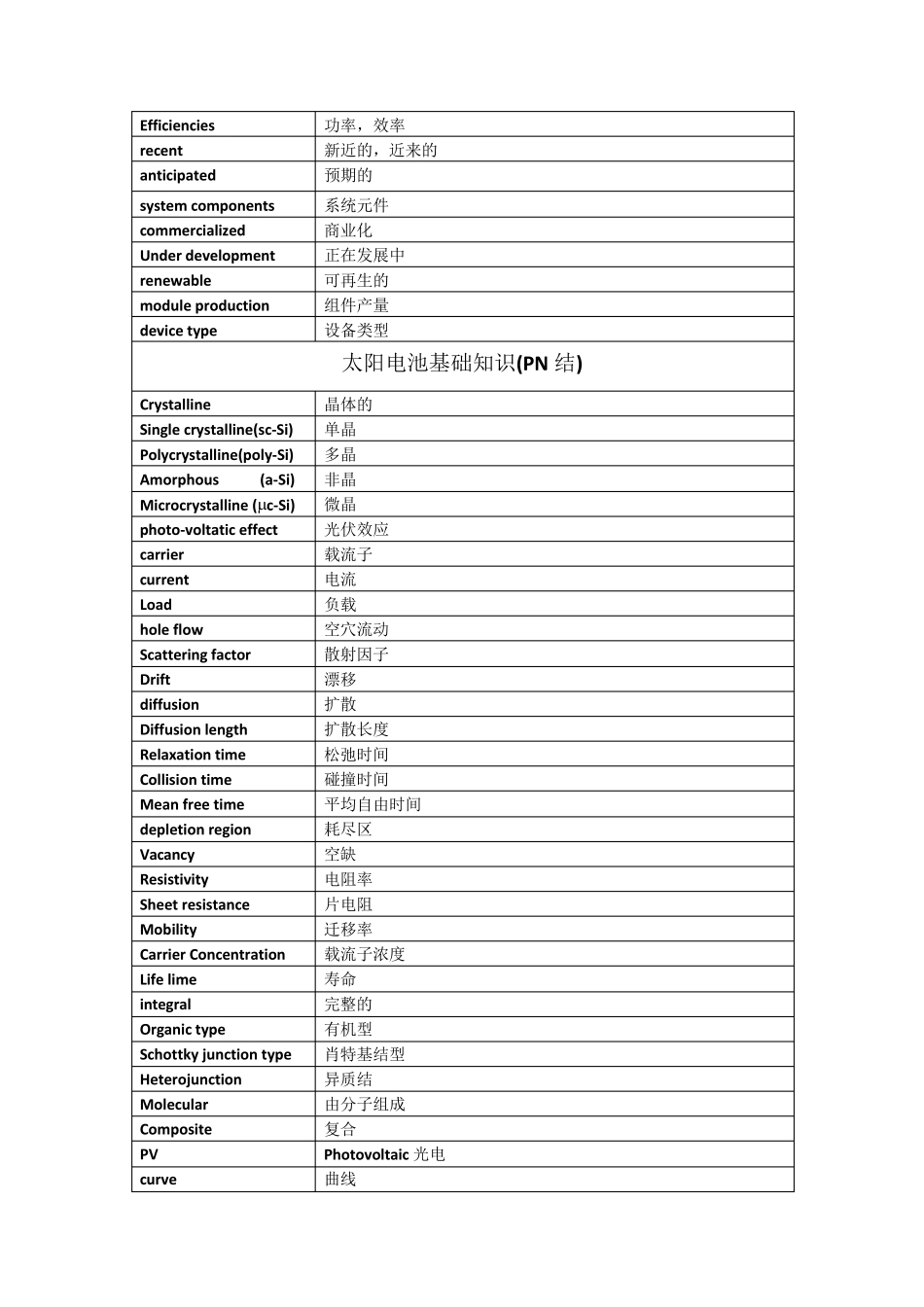 | Efficiencies | 功率，效率 |
|---|---|
| recent | 新近的，近来的 |
| anticipated | 预期的 |
| system components | 系统元件 |
| commercialized | 商业化 |
| Under development | 正在发展中 |
| renewable | 可再生的 |
| module production | 组件产量 |
| device type | 设备类型 |
| 太阳电池基础知识(PN 结) | |
| Crystalline | 晶体的 |
| Single crystalline(sc-Si) | 单晶 |
| Polycrystalline(poly-Si) | 多晶 |
| Amorphous (a-Si) | 非晶 |
| Microcrystalline (μc-Si) | 微晶 |
| photo-voltatic effect | 光伏效应 |
| carrier | 载流子 |
| current | 电流 |
| Load | 负载 |
| hole flow | 空穴流动 |
| Scattering factor | 散射因子 |
| Drift | 漂移 |
| diffusion | 扩散 |
| Diffusion length | 扩散长度 |
| Relaxation time | 松弛时间 |
| Collision time | 碰撞时间 |
| Mean free time | 平均自由时间 |
| depletion region | 耗尽区 |
| Vacancy | 空缺 |
| Resistivity | 电阻率 |
| Sheet resistance | 片电阻 |
| Mobility | 迁移率 |
| Carrier Concentration | 载流子浓度 |
| Life lime | 寿命 |
| integral | 完整的 |
| Organic type | 有机型 |
| Schottky junction type | 肖特基结型 |
| Heterojunction | 异质结 |
| Molecular | 由分子组成 |
| Composite | 复合 |
| PV | Photovoltaic 光电 |
| curve | 曲线 |